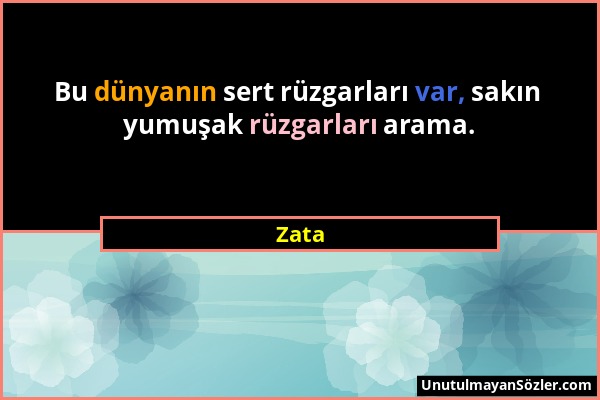 Bu dünyanın sert rüzgarları var, sakın yumuşak rüzgarları arama.

Zata

UnutulmayanSözler.com